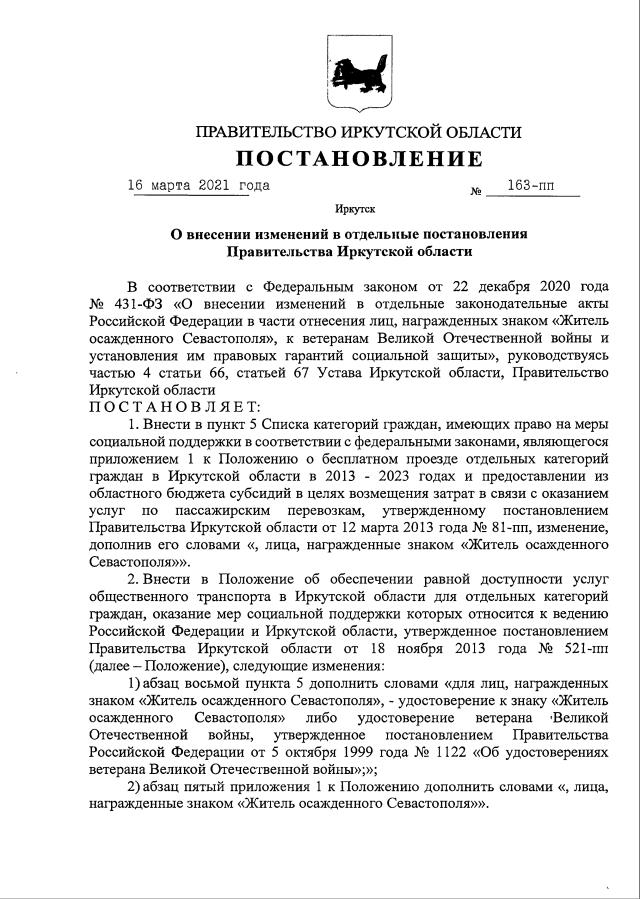 ПРАВИТЕЛЬСТВО ИРКУТСКОЙ ОБЛАСТИ

ПОСТАНОВЛЕНИЕ

16 марта 2021 года № 163-пп

Иркутск

О внесении изменений в отдельные постановления Правительства Иркутской области

В соответствии с Федеральным законом от 22 декабря 2020 года № 431-ФЗ «О внесении изменений в отдельные законодательные акты Российской Федерации в части отнесения лиц, награжденных знаком «Житель осажденного Севастополя», к ветеранам Великой Отечественной войны и установления им правовых гарантий социальной защиты», руководствуясь частью 4 статьи 66, статьей 67 Устава Иркутской области, Правительство Иркутской области

ПОСТАНОВЛЯЕТ:

1. Внести в пункт 5 Списка категорий граждан, имеющих право на меры социальной поддержки в соответствии с федеральными законами, являющегося приложением 1 к Положению о бесплатном проезде отдельных категорий граждан в Иркутской области в 2013 - 2023 годах и предоставлении из областного бюджета субсидий в целях возмещения затрат в связи с оказанием услуг по пассажирским перевозкам, утвержденному постановлением Правительства Иркутской области от 12 марта 2013 года № 81-пп, изменение, дополнив его словами «, лица, награжденные знаком «Житель осажденного Севастополя»».

2. Внести в Положение об обеспечении равной доступности услуг общественного транспорта в Иркутской области для отдельных категорий граждан, оказание мер социальной поддержки которых относится к ведению Российской Федерации и Иркутской области, утвержденное постановлением Правительства Иркутской области от 18 ноября 2013 года № 521-пп (далее – Положение), следующие изменения:

1) абзац восьмой пункта 5 дополнить словами «для лиц, награжденных знаком «Житель осажденного Севастополя», - удостоверение к знаку «Житель осажденного Севастополя» либо удостоверение ветерана Великой Отечественной войны, утвержденное постановлением Правительства Российской Федерации от 5 октября 1999 года № 1122 «Об удостоверениях ветерана Великой Отечественной войны»;»;

2) абзац пятый приложения 1 к Положению дополнить словами «, лица, награжденные знаком «Житель осажденного Севастополя»».